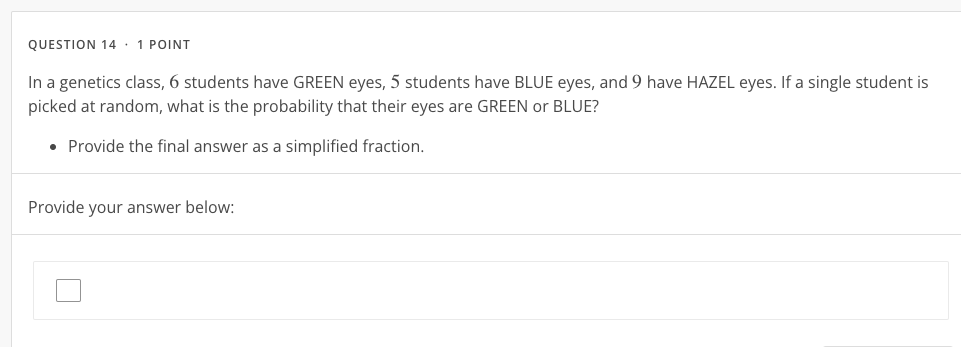 QUESTION 14 · 1 POINT

In a genetics class, $6$ students have GREEN eyes, $5$ students have BLUE eyes, and $9$ have HAZEL eyes. If a single student is picked at random, what is the probability that their eyes are GREEN or BLUE?

• Provide the final answer as a simplified fraction.

Provide your answer below: